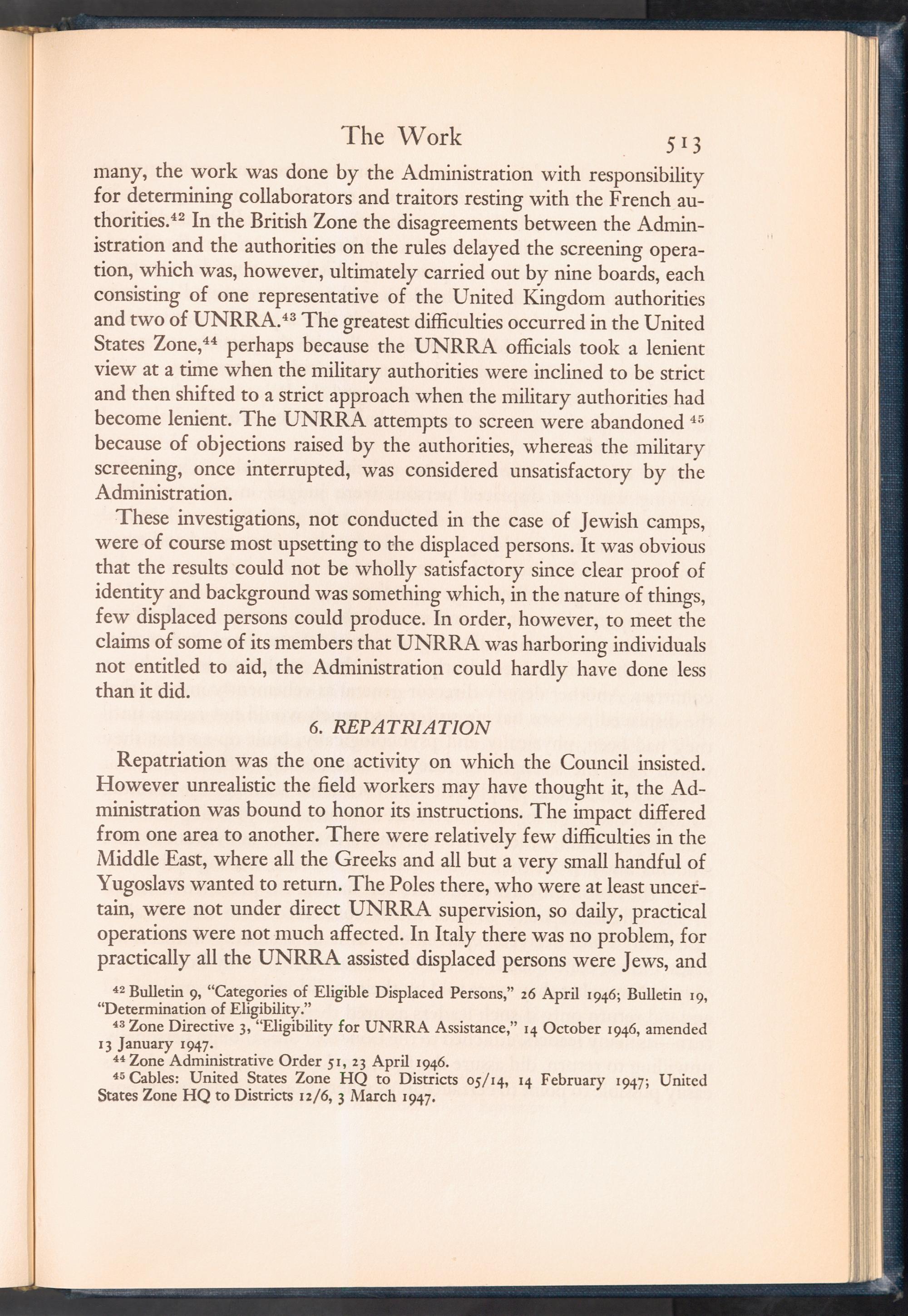 The Work 513

many, the work was done by the Administration with responsibility for determining collaborators and traitors resting with the French authorities.$^{42}$ In the British Zone the disagreements between the Administration and the authorities on the rules delayed the screening operation, which was, however, ultimately carried out by nine boards, each consisting of one representative of the United Kingdom authorities and two of UNRRA.$^{43}$ The greatest difficulties occurred in the United States Zone,$^{44}$ perhaps because the UNRRA officials took a lenient view at a time when the military authorities were inclined to be strict and then shifted to a strict approach when the military authorities had become lenient. The UNRRA attempts to screen were abandoned $^{45}$ because of objections raised by the authorities, whereas the military screening, once interrupted, was considered unsatisfactory by the Administration.

These investigations, not conducted in the case of Jewish camps, were of course most upsetting to the displaced persons. It was obvious that the results could not be wholly satisfactory since clear proof of identity and background was something which, in the nature of things, few displaced persons could produce. In order, however, to meet the claims of some of its members that UNRRA was harboring individuals not entitled to aid, the Administration could hardly have done less than it did.

6. REPATRIATION

Repatriation was the one activity on which the Council insisted. However unrealistic the field workers may have thought it, the Administration was bound to honor its instructions. The impact differed from one area to another. There were relatively few difficulties in the Middle East, where all the Greeks and all but a very small handful of Yugoslavs wanted to return. The Poles there, who were at least uncertain, were not under direct UNRRA supervision, so daily, practical operations were not much affected. In Italy there was no problem, for practically all the UNRRA assisted displaced persons were Jews, and

$^{42}$ Bulletin 9, "Categories of Eligible Displaced Persons," 26 April 1946; Bulletin 19, "Determination of Eligibility."
$^{43}$ Zone Directive 3, "Eligibility for UNRRA Assistance," 14 October 1946, amended 13 January 1947.
$^{44}$ Zone Administrative Order 51, 23 April 1946.
$^{45}$ Cables: United States Zone HQ to Districts 05/14, 14 February 1947; United States Zone HQ to Districts 12/6, 3 March 1947.